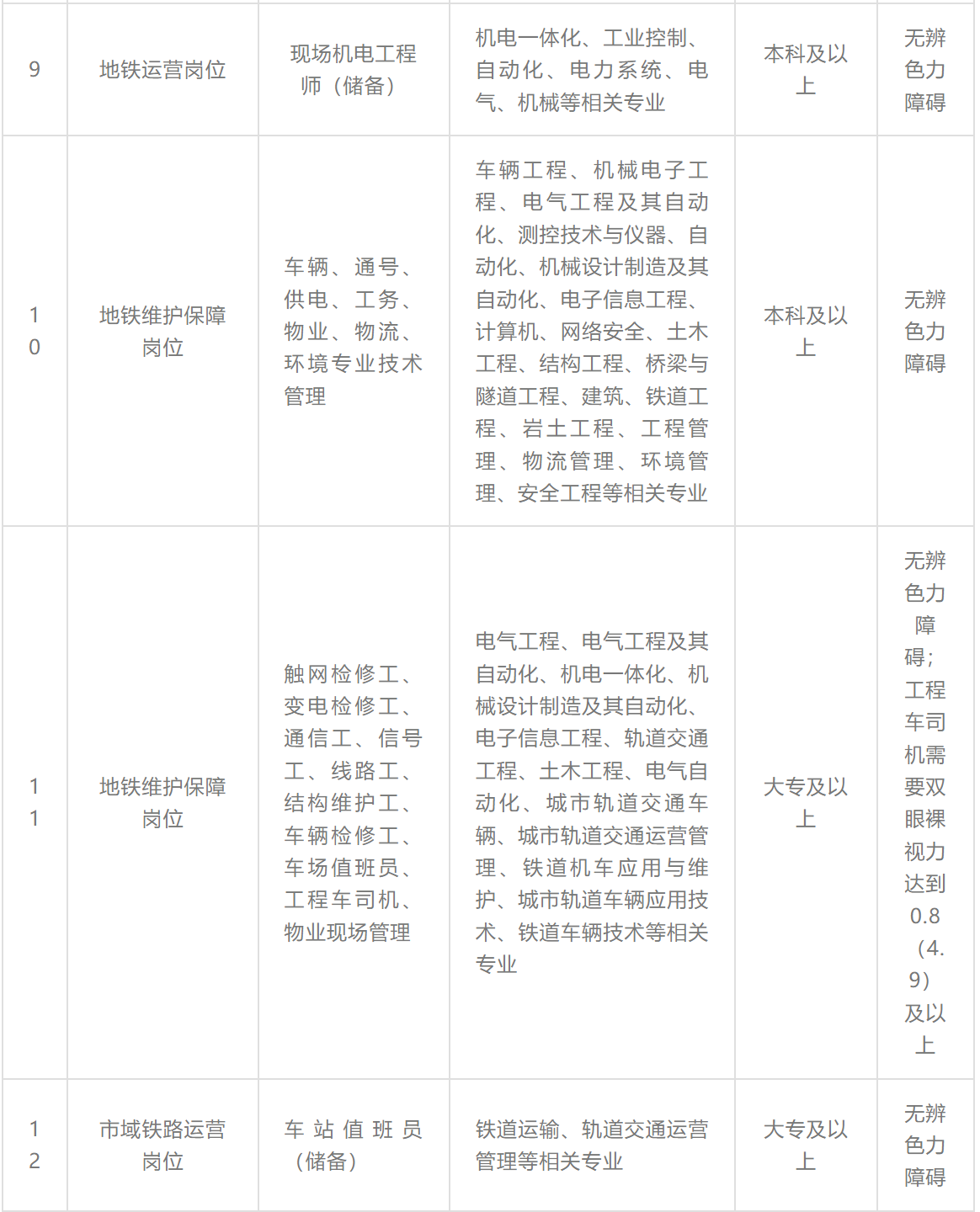 | 9 | 地铁运营岗位 | 现场机电工程师（储备） | 机电一体化、工业控制、自动化、电力系统、电气、机械等相关专业 | 本科及以上 | 无辨色力障碍 |
|---|---|---|---|---|---|
| 10 | 地铁维护保障岗位 | 车辆、通号、供电、工务、物业、物流、环境专业技术管理 | 车辆工程、机械电子工程、电气工程及其自动化、测控技术与仪器、自动化、机械设计制造及其自动化、电子信息工程、计算机、网络安全、土木工程、结构工程、桥梁与隧道工程、建筑、铁道工程、岩土工程、工程管理、物流管理、环境管理、安全工程等相关专业 | 本科及以上 | 无辨色力障碍 |
| 11 | 地铁维护保障岗位 | 触网检修工、变电检修工、通信工、信号工、线路工、结构维护工、车辆检修工、车场值班员、工程车司机、物业现场管理 | 电气工程、电气工程及其自动化、机电一体化、机械设计制造及其自动化、电子信息工程、轨道交通工程、土木工程、电气自动化、城市轨道交通车辆、城市轨道交通运营管理、铁道机车应用与维护、城市轨道车辆应用技术、铁道车辆技术等相关专业 | 大专及以上 | 无辨色力障碍；工程车司机需要双眼裸视力达到0.8（4.9）及以上 |
| 12 | 市域铁路运营岗位 | 车站值班员（储备） | 铁道运输、轨道交通运营管理等相关专业 | 大专及以上 | 无辨色力障碍 |